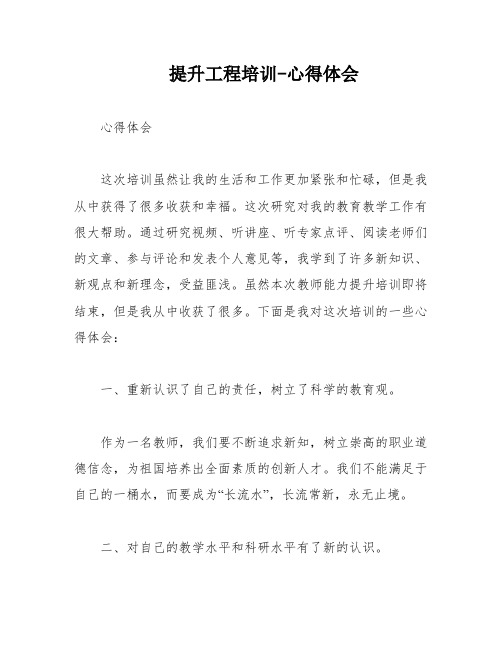 提升工程培训-心得体会

心得体会

这次培训虽然让我的生活和工作更加紧张和忙碌，但是我从中获得了很多收获和幸福。这次研究对我的教育教学工作有很大帮助。通过研究视频、听讲座、听专家点评、阅读老师们的文章、参与评论和发表个人意见等，我学到了许多新知识、新观点和新理念，受益匪浅。虽然本次教师能力提升培训即将结束，但是我从中收获了很多。下面是我对这次培训的一些心得体会：

一、重新认识了自己的责任，树立了科学的教育观。

作为一名教师，我们要不断追求新知，树立崇高的职业道德信念，为祖国培养出全面素质的创新人才。我们不能满足于自己的一桶水，而要成为“长流水”，长流常新，永无止境。

二、对自己的教学水平和科研水平有了新的认识。